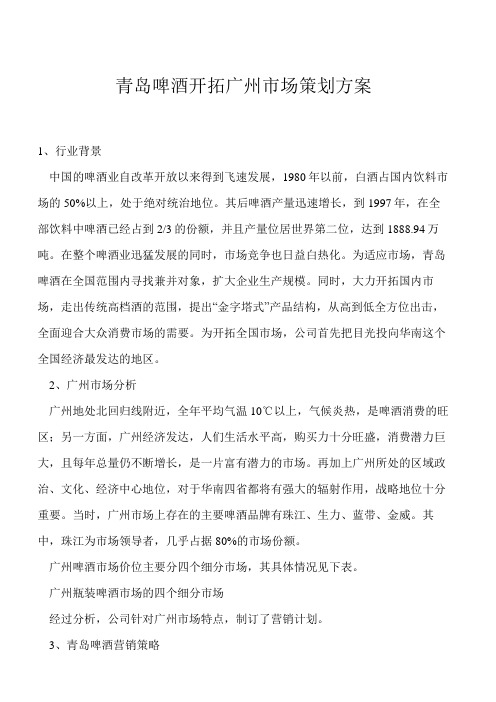 青岛啤酒开拓广州市场策划方案

1、行业背景

中国的啤酒业自改革开放以来得到飞速发展，1980 年以前，白酒占国内饮料市场的 50%以上，处于绝对统治地位。其后啤酒产量迅速增长，到 1997 年，在全部饮料中啤酒已经占到 2/3 的份额，并且产量位居世界第二位，达到 1888.94 万吨。在整个啤酒业迅猛发展的同时，市场竞争也日益白热化。为适应市场，青岛啤酒在全国范围内寻找兼并对象，扩大企业生产规模。同时，大力开拓国内市场，走出传统高档酒的范围，提出“金字塔式”产品结构，从高到低全方位出击，全面迎合大众消费市场的需要。为开拓全国市场，公司首先把目光投向华南这个全国经济最发达的地区。

2、广州市场分析

广州地处北回归线附近，全年平均气温 10℃以上，气候炎热，是啤酒消费的旺区；另一方面，广州经济发达，人们生活水平高，购买力十分旺盛，消费潜力巨大，且每年总量仍不断增长，是一片富有潜力的市场。再加上广州所处的区域政治、文化、经济中心地位，对于华南四省都将有强大的辐射作用，战略地位十分重要。当时，广州市场上存在的主要啤酒品牌有珠江、生力、蓝带、金威。其中，珠江为市场领导者，几乎占据 80%的市场份额。

广州啤酒市场价位主要分四个细分市场，其具体情况见下表。

广州瓶装啤酒市场的四个细分市场

经过分析，公司针对广州市场特点，制订了营销计划。

3、青岛啤酒营销策略